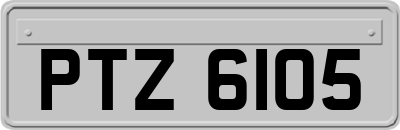 PTZ 6105